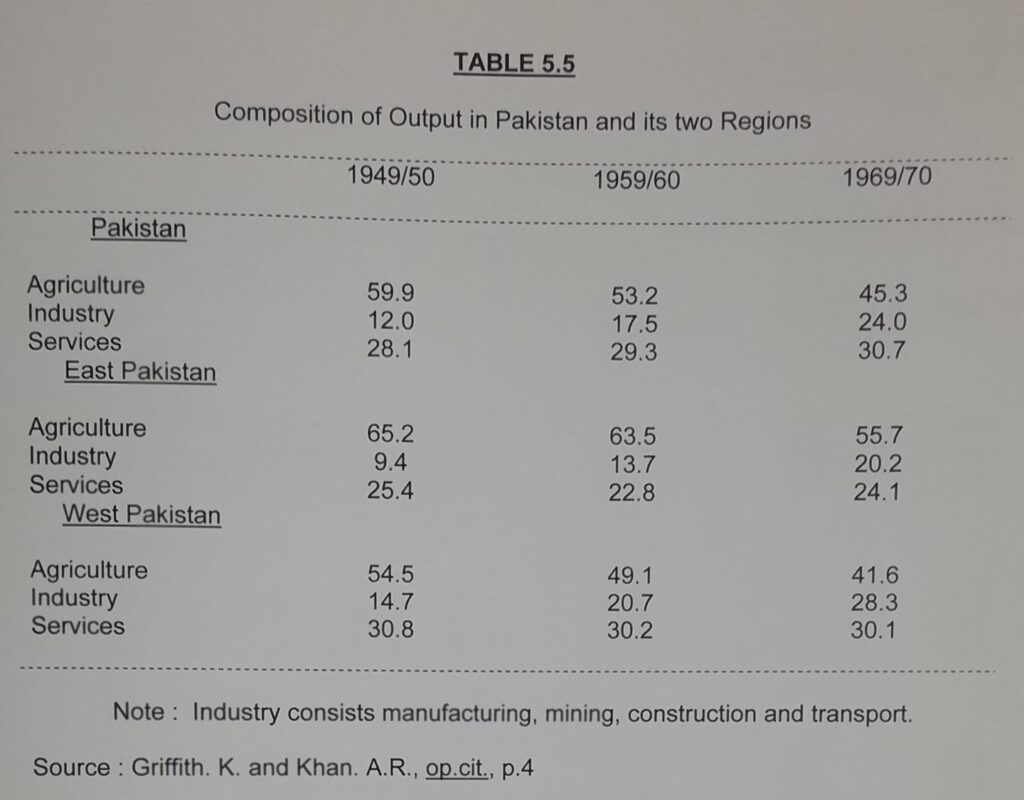 TABLE 5.5

Composition of Output in Pakistan and its two Regions

| | 1949/50 | 1959/60 | 1969/70 |
|---|---|---|---|
| Pakistan | | | |
| Agriculture | 59.9 | 53.2 | 45.3 |
| Industry | 12.0 | 17.5 | 24.0 |
| Services | 28.1 | 29.3 | 30.7 |
| East Pakistan | | | |
| Agriculture | 65.2 | 63.5 | 55.7 |
| Industry | 9.4 | 13.7 | 20.2 |
| Services | 25.4 | 22.8 | 24.1 |
| West Pakistan | | | |
| Agriculture | 54.5 | 49.1 | 41.6 |
| Industry | 14.7 | 20.7 | 28.3 |
| Services | 30.8 | 30.2 | 30.1 |

Note : Industry consists manufacturing, mining, construction and transport.

Source : Griffith. K. and Khan. A.R., op.cit., p.4